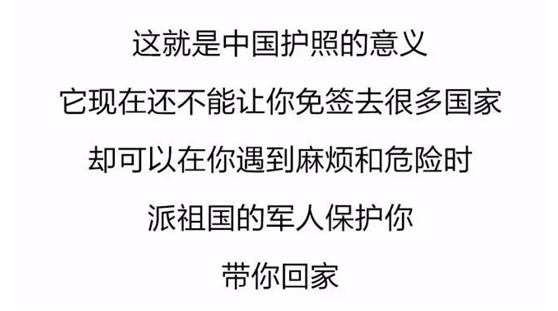 这就是中国护照的意义

它现在还不能让你免签去很多国家

却可以在你遇到麻烦和危险时

派祖国的军人保护你

带你回家